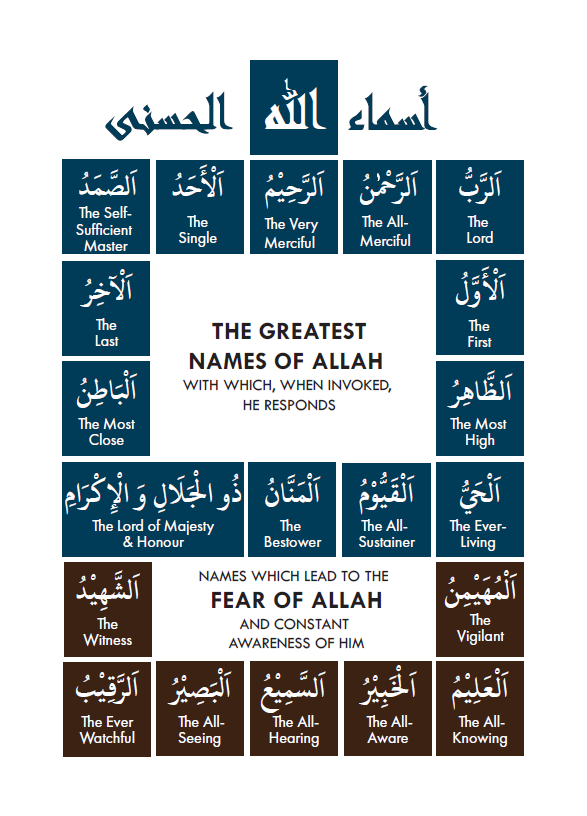 أسماء الله الحسنى

اَلرَّبُّ
The Lord

اَلرَّحْمٰنُ
The All-Merciful

اَلرَّحِيْمُ
The Very Merciful

اَلْأَحَدُ
The Single

اَلصَّمَدُ
The Self-Sufficient Master

اَلْأَوَّلُ
The First

اَلْآخِرُ
The Last

THE GREATEST NAMES OF ALLAH
WITH WHICH, WHEN INVOKED, HE RESPONDS

اَلظَّاهِرُ
The Most High

اَلْبَاطِنُ
The Most Close

اَلْحَيُّ
The Ever-Living

اَلْقَيُّوْمُ
The All-Sustainer

اَلْمَنَّانُ
The Bestower

ذُو الْجَلَالِ وَ الْإِكْرَامِ
The Lord of Majesty & Honour

اَلْمُهَيْمِنُ
The Vigilant

NAMES WHICH LEAD TO THE
FEAR OF ALLAH
AND CONSTANT AWARENESS OF HIM

اَلشَّهِيْدُ
The Witness

اَلْعَلِيْمُ
The All-Knowing

اَلْخَبِيْرُ
The All-Aware

اَلسَّمِيْعُ
The All-Hearing

اَلْبَصِيْرُ
The All-Seeing

اَلرَّقِيْبُ
The Ever Watchful